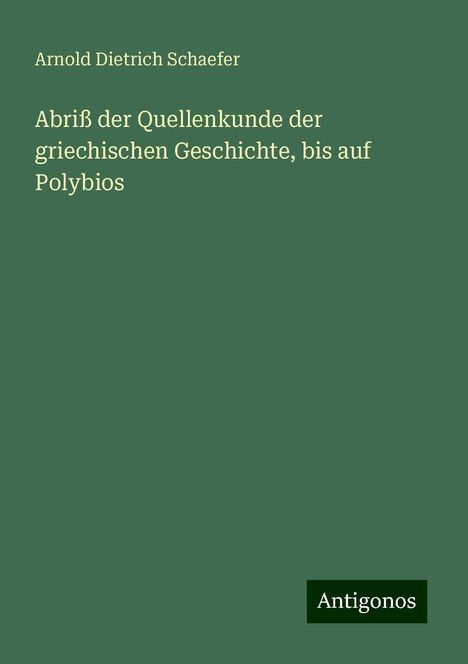 Arnold Dietrich Schaefer

Abriß der Quellenkunde der griechischen Geschichte, bis auf Polybios

Antigonos